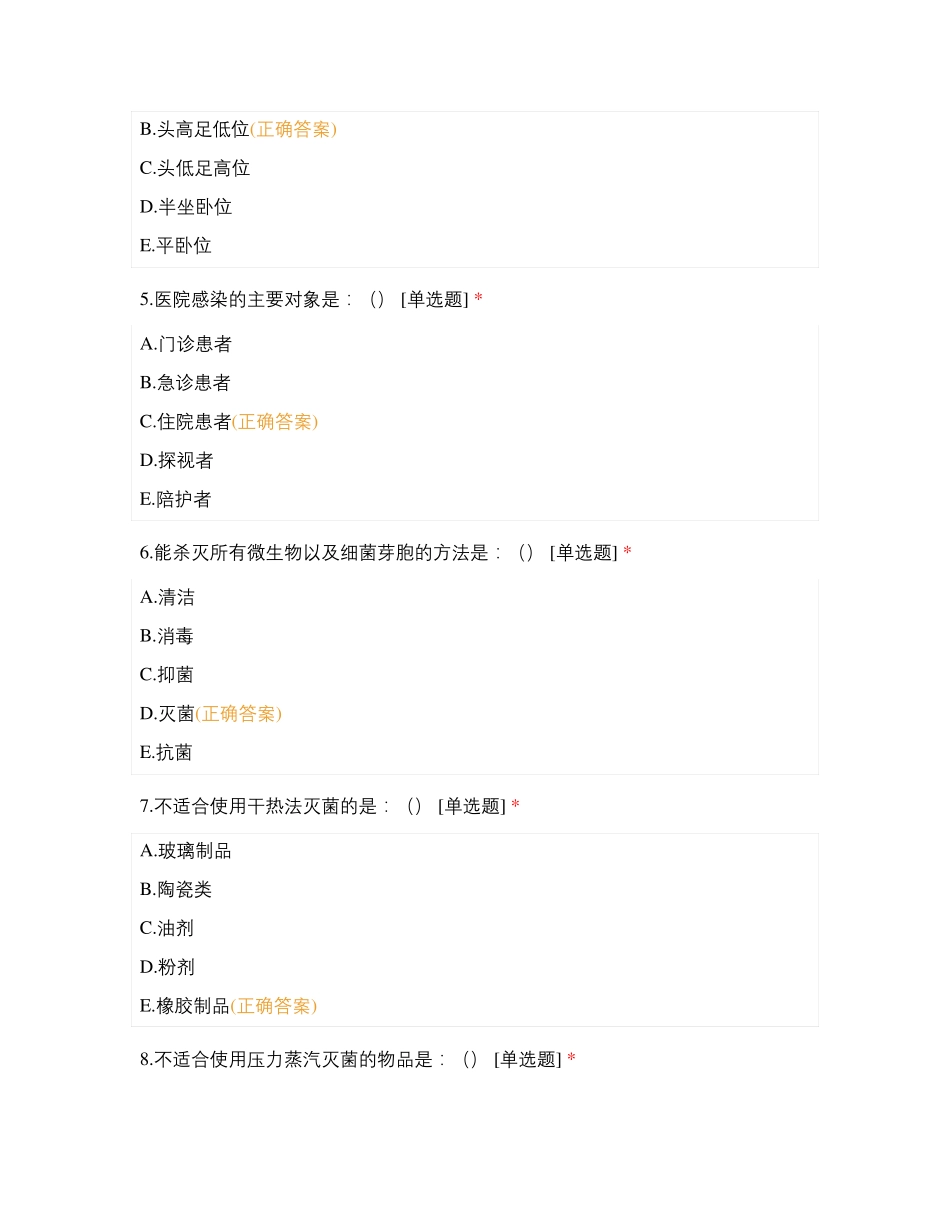 B.头高足低位(正确答案)

C.头低足高位

D.半坐卧位

E.平卧位

5.医院感染的主要对象是：（） [单选题] *

A.门诊患者

B.急诊患者

C.住院患者(正确答案)

D.探视者

E.陪护者

6.能杀灭所有微生物以及细菌芽胞的方法是：（） [单选题] *

A.清洁

B.消毒

C.抑菌

D.灭菌(正确答案)

E.抗菌

7.不适合使用干热法灭菌的是：（） [单选题] *

A.玻璃制品

B.陶瓷类

C.油剂

D.粉剂

E.橡胶制品(正确答案)

8.不适合使用压力蒸汽灭菌的物品是：（） [单选题] *